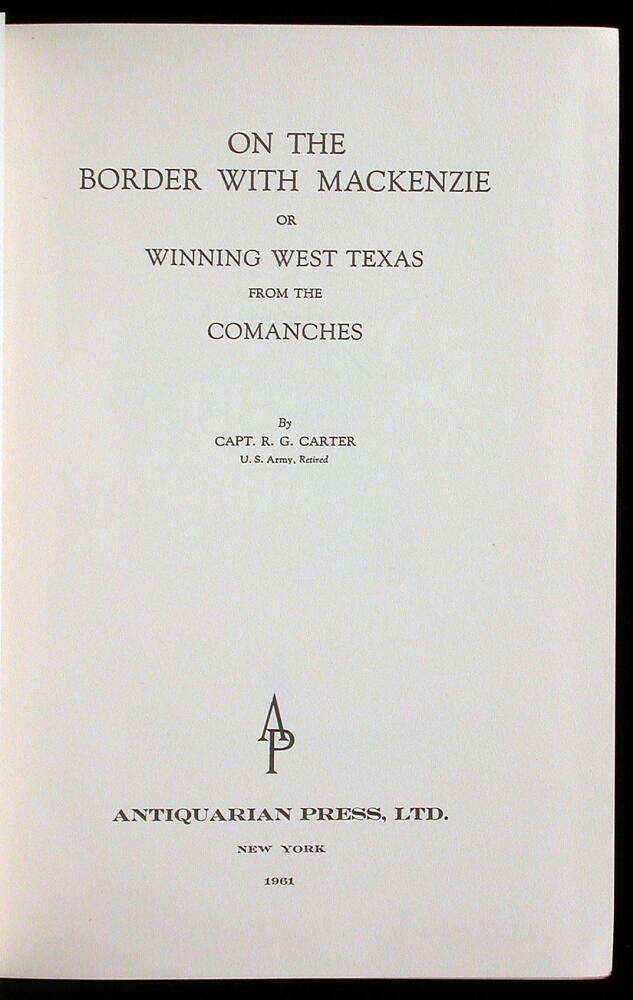 ON THE
BORDER WITH MACKENZIE
OR
WINNING WEST TEXAS
FROM THE
COMANCHES

By
CAPT. R. G. CARTER
U. S. Army, Retired

AP

ANTIQUARIAN PRESS, LTD.
NEW YORK
1961